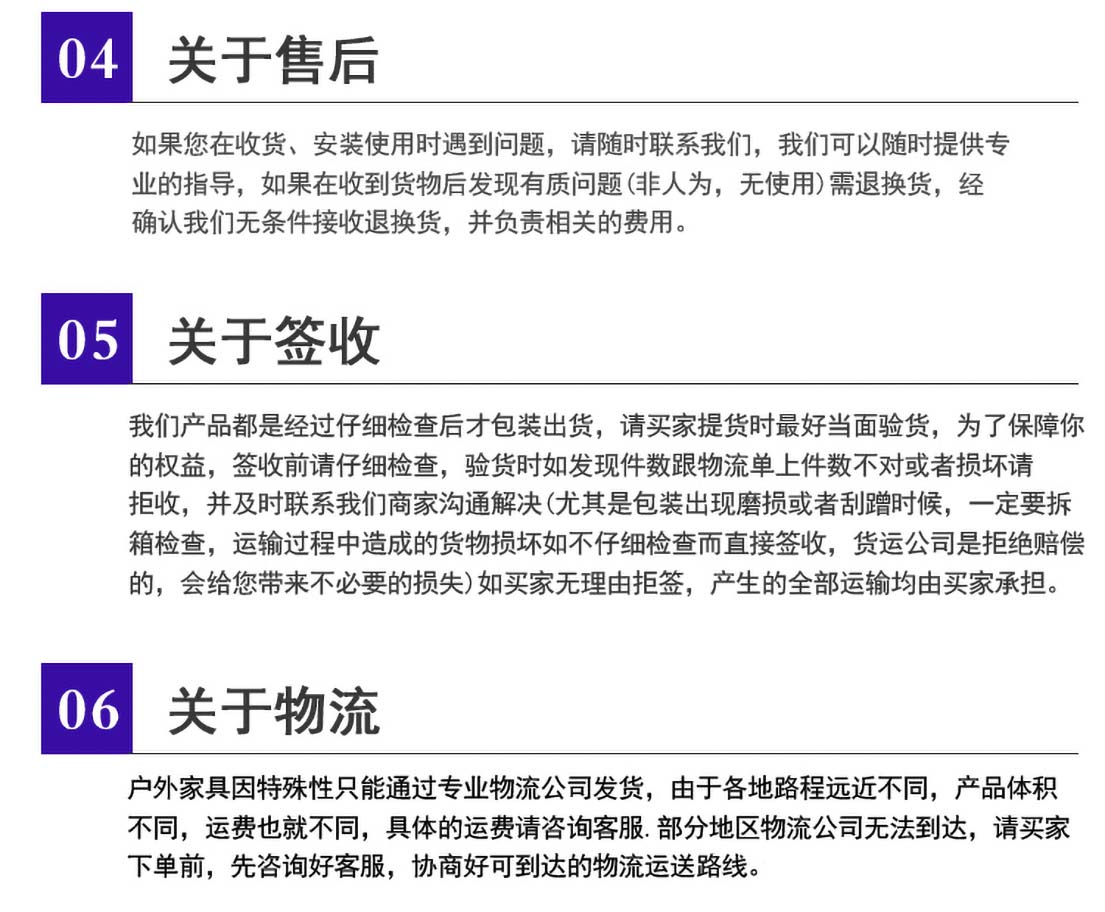 04 关于售后

如果您在收货、安装使用时遇到问题，请随时联系我们，我们可以随时提供专业的指导，如果在收到货物后发现有质问题(非人为，无使用)需退换货，经确认我们无条件接收退换货，并负责相关的费用。

05 关于签收

我们产品都是经过仔细检查后才包装出货，请买家提货时最好当面验货，为了保障你的权益，签收前请仔细检查，验货时如发现件数跟物流单上件数不对或者损坏请拒收，并及时联系我们商家沟通解决(尤其是包装出现磨损或者刮蹭时候，一定要拆箱检查，运输过程中造成的货物损坏如不仔细检查而直接签收，货运公司是拒绝赔偿的，会给您带来不必要的损失)如买家无理由拒签，产生的全部运输均由买家承担。

06 关于物流

户外家具因特殊性只能通过专业物流公司发货，由于各地路程远近不同，产品体积不同，运费也就不同，具体的运费请咨询客服.部分地区物流公司无法到达，请买家下单前，先咨询好客服，协商好可到达的物流运送路线。